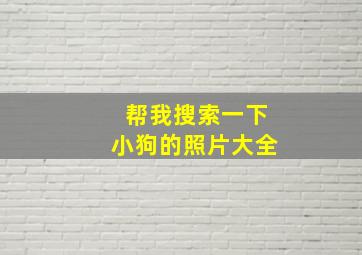 帮我搜索一下
小狗的照片大全